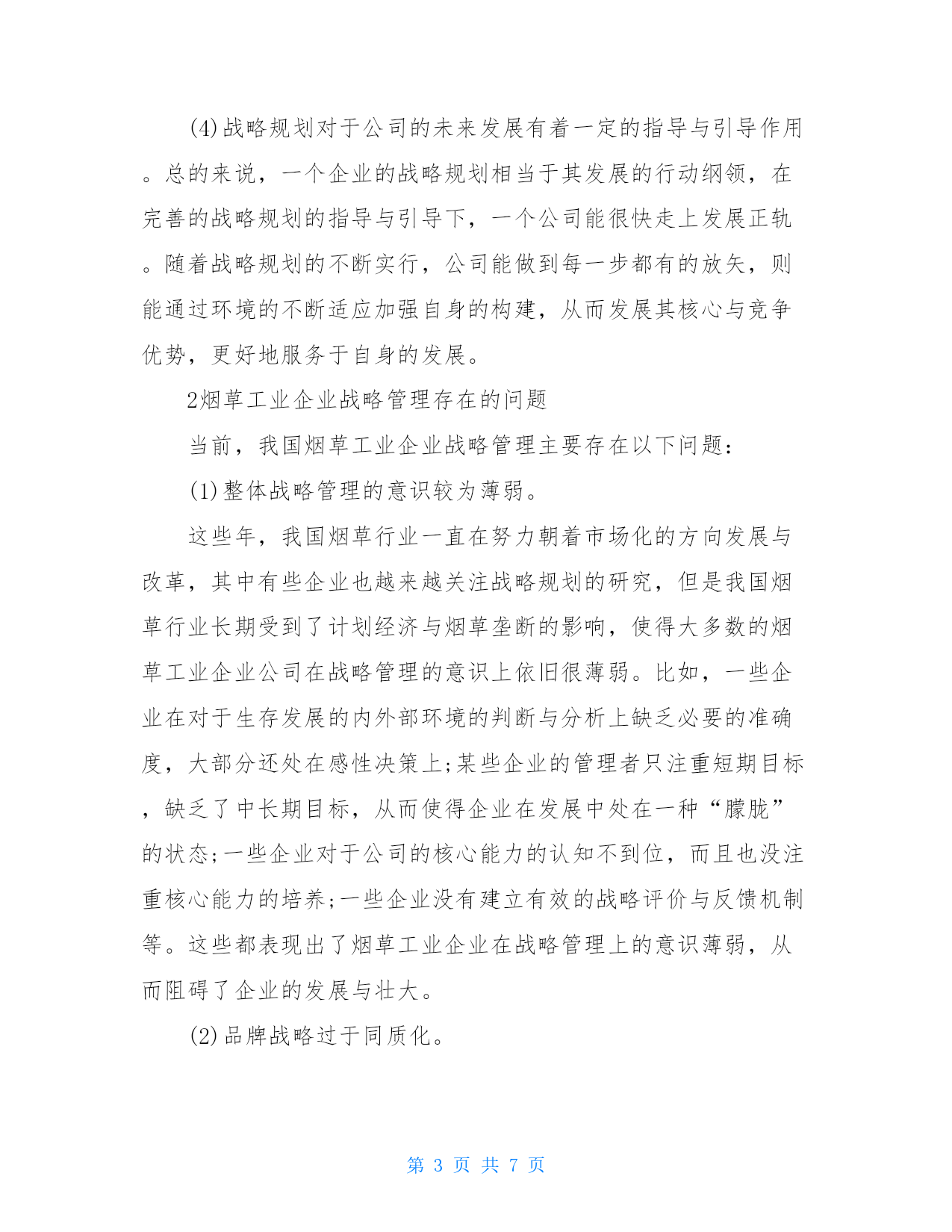 (4)战略规划对于公司的未来发展有着一定的指导与引导作用。总的来说，一个企业的战略规划相当于其发展的行动纲领，在完善的战略规划的指导与引导下，一个公司能很快走上发展正轨。随着战略规划的不断实行，公司能做到每一步都有的放矢，则能通过环境的不断适应加强自身的构建，从而发展其核心与竞争优势，更好地服务于自身的发展。

2烟草工业企业战略管理存在的问题

当前，我国烟草工业企业战略管理主要存在以下问题：

(1)整体战略管理的意识较为薄弱。

这些年，我国烟草行业一直在努力朝着市场化的方向发展与改革，其中有些企业也越来越关注战略规划的研究，但是我国烟草行业长期受到了计划经济与烟草垄断的影响，使得大多数的烟草工业企业公司在战略管理的意识上依旧很薄弱。比如，一些企业在对于生存发展的内外部环境的判断与分析上缺乏必要的准确度，大部分还处在感性决策上;某些企业的管理者只注重短期目标，缺乏了中长期目标，从而使得企业在发展中处在一种“朦胧”的状态;一些企业对于公司的核心能力的认知不到位，而且也没注重核心能力的培养;一些企业没有建立有效的战略评价与反馈机制等。这些都表现出了烟草工业企业在战略管理上的意识薄弱，从而阻碍了企业的发展与壮大。

(2)品牌战略过于同质化。

第 3 页 共 7 页